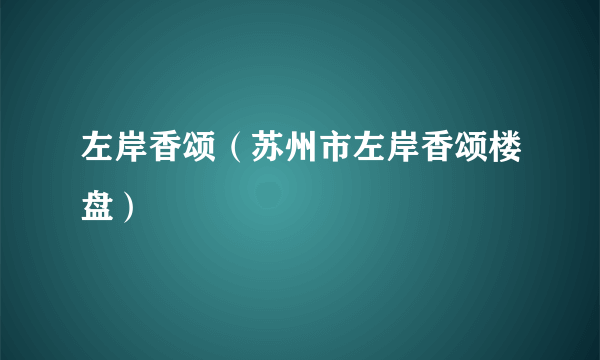 左岸香颂（苏州市左岸香颂楼盘）